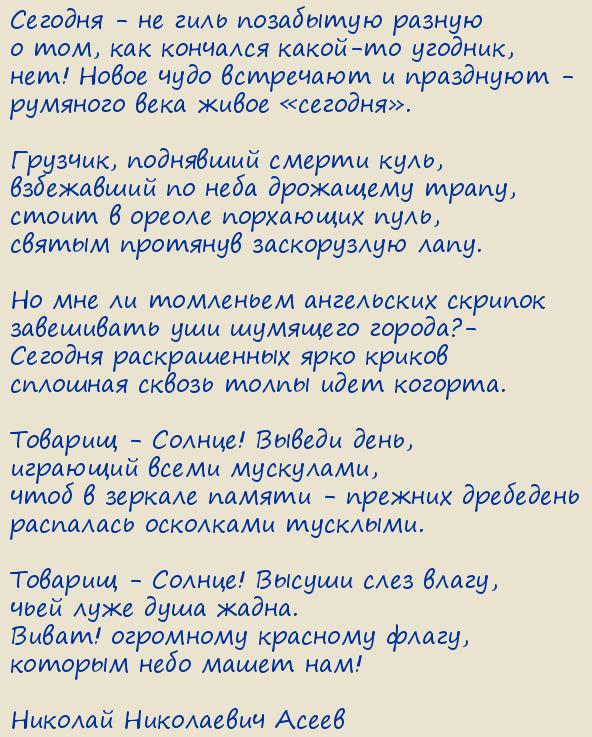 Сегодня – не гиль позабытую разную
о том, как кончался какой-то угодник,
нет! Новое чудо встречают и празднуют –
румяного века живое «сегодня».

Грузчик, поднявший смерти куль,
взбежавший по неба дрожащему трапу,
стоит в ореоле порхающих пуль,
святым протянув заскорузлую лапу.

Но мне ли томленьем ангельских скрипок
завешивать уши шумящего города?–
Сегодня раскрашенных ярко криков
сплошная сквозь толпы идет когорта.

Товарищ – Солнце! Выведи день,
играющий всеми мускулами,
чтоб в зеркале памяти – прежних дребедень
распалась осколками тусклыми.

Товарищ – Солнце! Высуши слез влагу,
чьей луже душа жадна.
Виват! огромному красному флагу,
которым небо машет нам!

Николай Николаевич Асеев